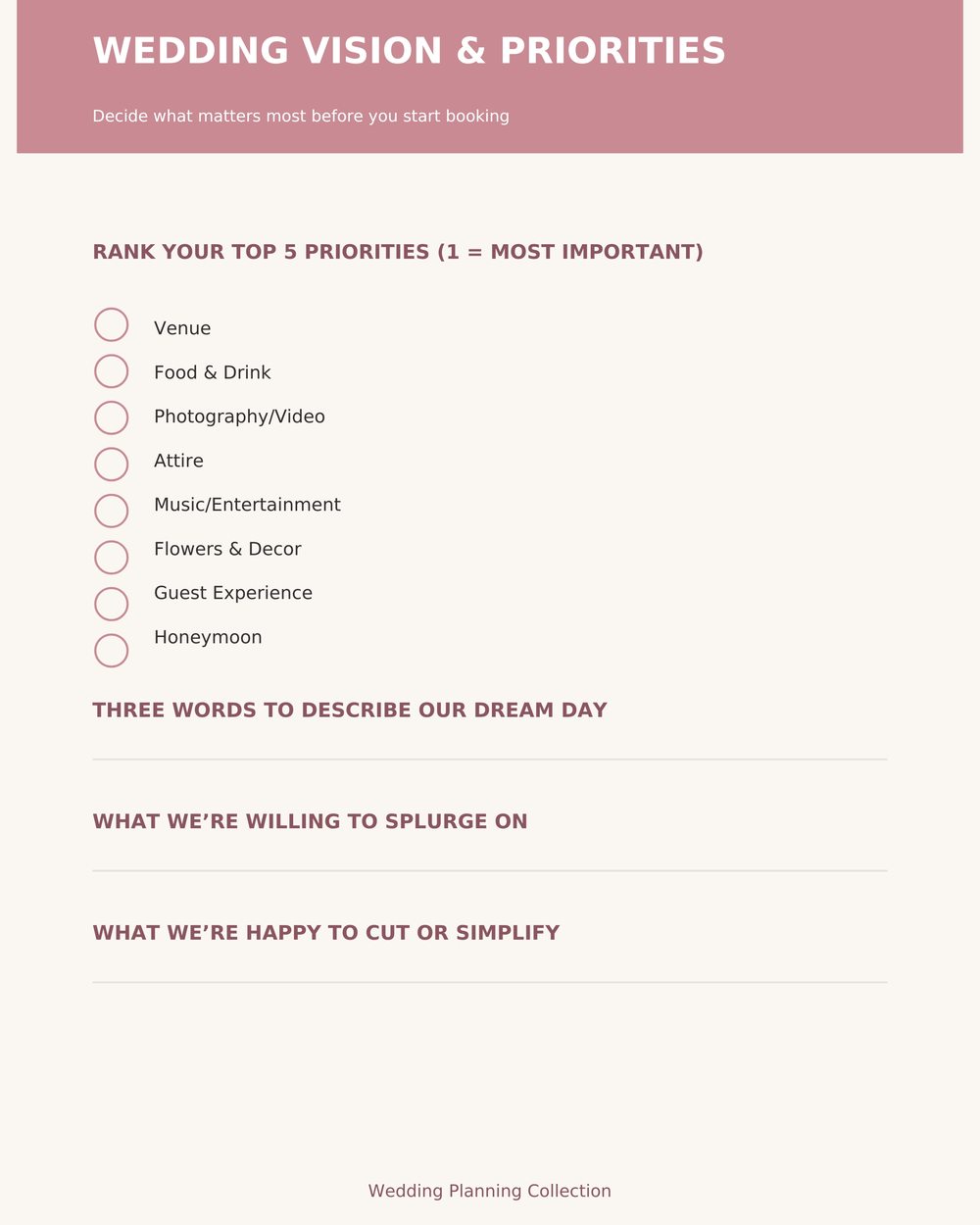 WEDDING VISION & PRIORITIES

Decide what matters most before you start booking

RANK YOUR TOP 5 PRIORITIES (1 = MOST IMPORTANT)

Venue
Food & Drink
Photography/Video
Attire
Music/Entertainment
Flowers & Decor
Guest Experience
Honeymoon

THREE WORDS TO DESCRIBE OUR DREAM DAY

WHAT WE’RE WILLING TO SPLURGE ON

WHAT WE’RE HAPPY TO CUT OR SIMPLIFY

Wedding Planning Collection